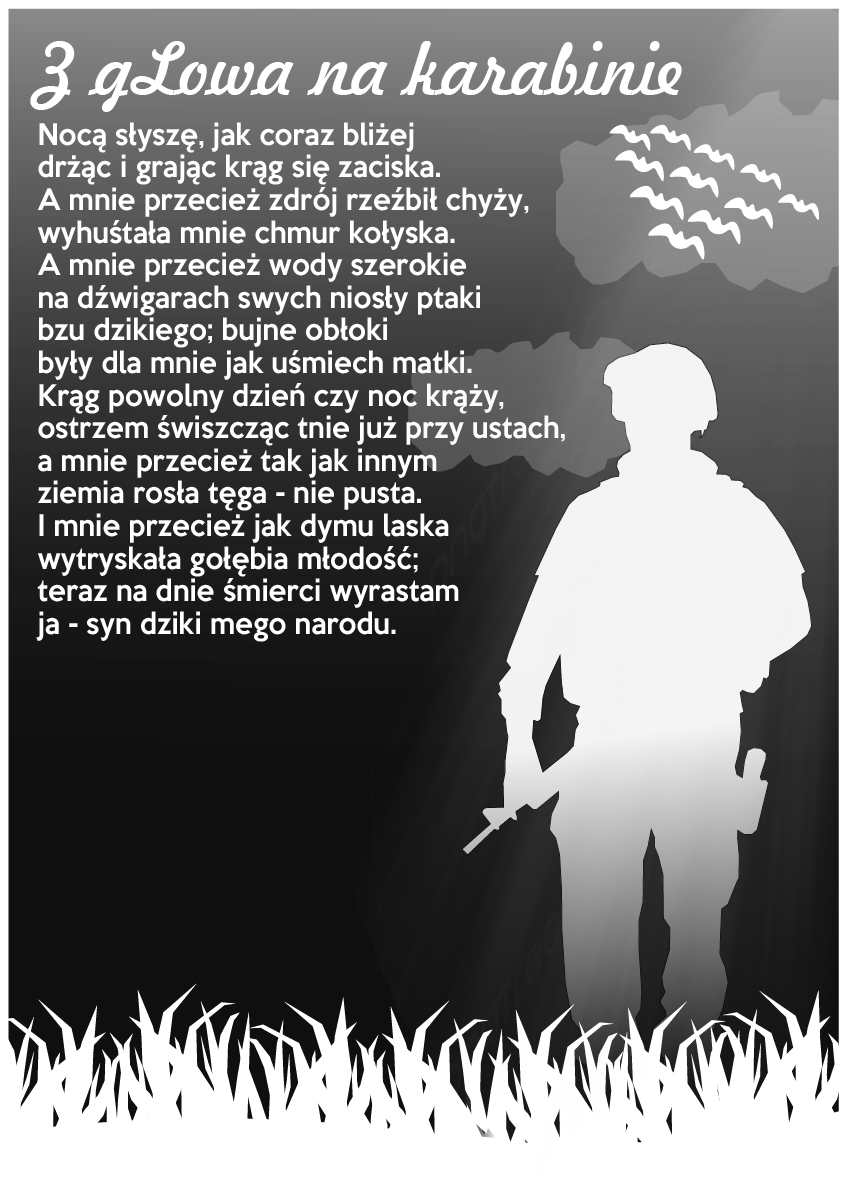 Z gLowa na karabinie

Nocą słyszę, jak coraz bliżej
drżąc i grając krąg się zaciska.
A mnie przecież zdrój rzeźbił chyży,
wyhuśtała mnie chmur kołyska.
A mnie przecież wody szerokie
na dźwigarach swych niosły ptaki
bzu dzikiego; bujne obłoki
były dla mnie jak uśmiech matki.
Krąg powolny dzień czy noc krąży,
ostrzem świszcząc tnie już przy ustach,
a mnie przecież tak jak innym
ziemia rosła tęga - nie pusta.
I mnie przecież jak dymu laska
wytryskała gołębia młodość;
teraz na dnie śmierci wyrastam
ja - syn dziki mego narodu.